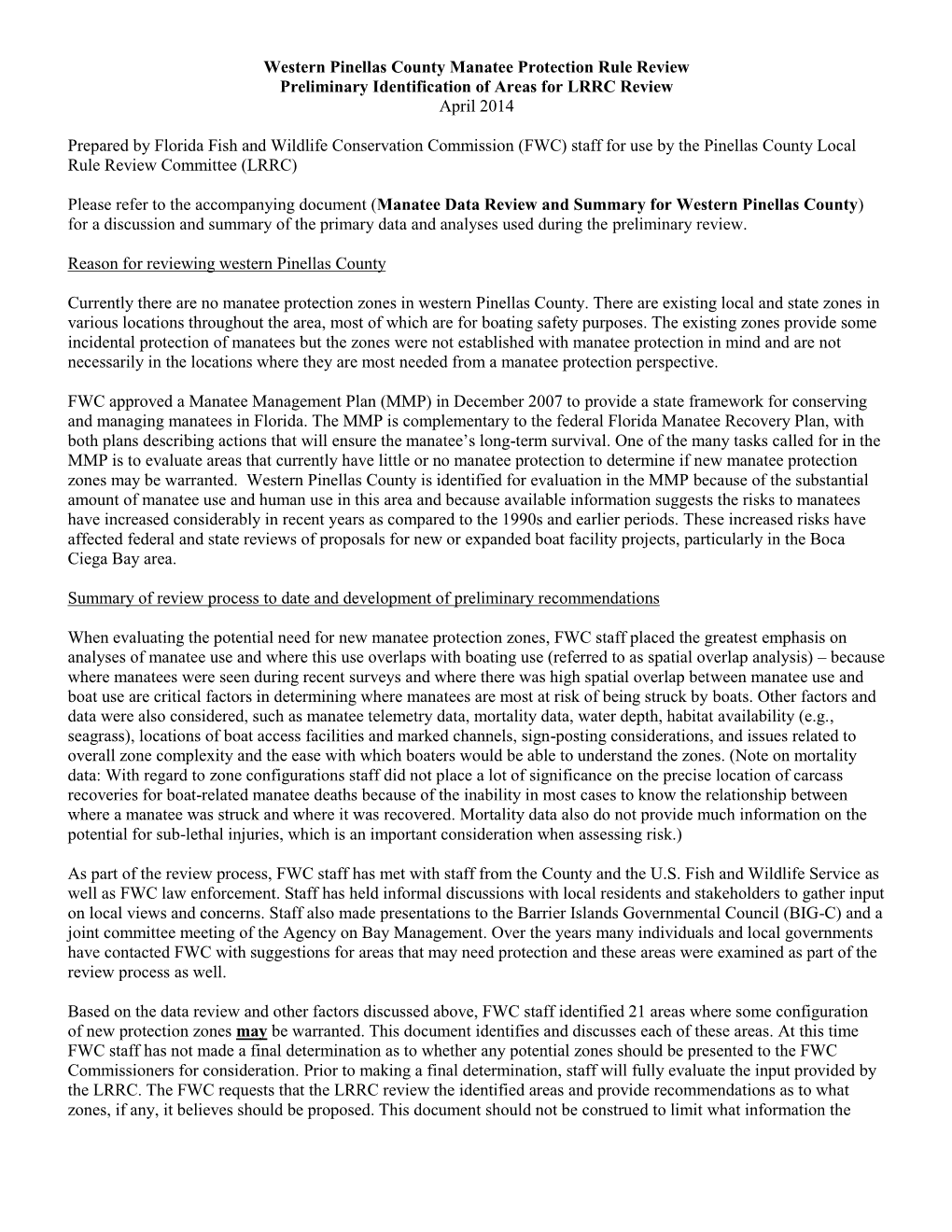 Western Pinellas County Manatee Protection Rule Review
Preliminary Identification of Areas for LRRC Review
April 2014

Prepared by Florida Fish and Wildlife Conservation Commission (FWC) staff for use by the Pinellas County Local Rule Review Committee (LRRC)

Please refer to the accompanying document (Manatee Data Review and Summary for Western Pinellas County) for a discussion and summary of the primary data and analyses used during the preliminary review.

Reason for reviewing western Pinellas County

Currently there are no manatee protection zones in western Pinellas County. There are existing local and state zones in various locations throughout the area, most of which are for boating safety purposes. The existing zones provide some incidental protection of manatees but the zones were not established with manatee protection in mind and are not necessarily in the locations where they are most needed from a manatee protection perspective.

FWC approved a Manatee Management Plan (MMP) in December 2007 to provide a state framework for conserving and managing manatees in Florida. The MMP is complementary to the federal Florida Manatee Recovery Plan, with both plans describing actions that will ensure the manatee's long-term survival. One of the many tasks called for in the MMP is to evaluate areas that currently have little or no manatee protection to determine if new manatee protection zones may be warranted. Western Pinellas County is identified for evaluation in the MMP because of the substantial amount of manatee use and human use in this area and because available information suggests the risks to manatees have increased considerably in recent years as compared to the 1990s and earlier periods. These increased risks have affected federal and state reviews of proposals for new or expanded boat facility projects, particularly in the Boca Ciega Bay area.

Summary of review process to date and development of preliminary recommendations

When evaluating the potential need for new manatee protection zones, FWC staff placed the greatest emphasis on analyses of manatee use and where this use overlaps with boating use (referred to as spatial overlap analysis) – because where manatees were seen during recent surveys and where there was high spatial overlap between manatee use and boat use are critical factors in determining where manatees are most at risk of being struck by boats. Other factors and data were also considered, such as manatee telemetry data, mortality data, water depth, habitat availability (e.g., seagrass), locations of boat access facilities and marked channels, sign-posting considerations, and issues related to overall zone complexity and the ease with which boaters would be able to understand the zones. (Note on mortality data: With regard to zone configurations staff did not place a lot of significance on the precise location of carcass recoveries for boat-related manatee deaths because of the inability in most cases to know the relationship between where a manatee was struck and where it was recovered. Mortality data also do not provide much information on the potential for sub-lethal injuries, which is an important consideration when assessing risk.)

As part of the review process, FWC staff has met with staff from the County and the U.S. Fish and Wildlife Service as well as FWC law enforcement. Staff has held informal discussions with local residents and stakeholders to gather input on local views and concerns. Staff also made presentations to the Barrier Islands Governmental Council (BIG-C) and a joint committee meeting of the Agency on Bay Management. Over the years many individuals and local governments have contacted FWC with suggestions for areas that may need protection and these areas were examined as part of the review process as well.

Based on the data review and other factors discussed above, FWC staff identified 21 areas where some configuration of new protection zones may be warranted. This document identifies and discusses each of these areas. At this time FWC staff has not made a final determination as to whether any potential zones should be presented to the FWC Commissioners for consideration. Prior to making a final determination, staff will fully evaluate the input provided by the LRRC. The FWC requests that the LRRC review the identified areas and provide recommendations as to what zones, if any, it believes should be proposed. This document should not be construed to limit what information the